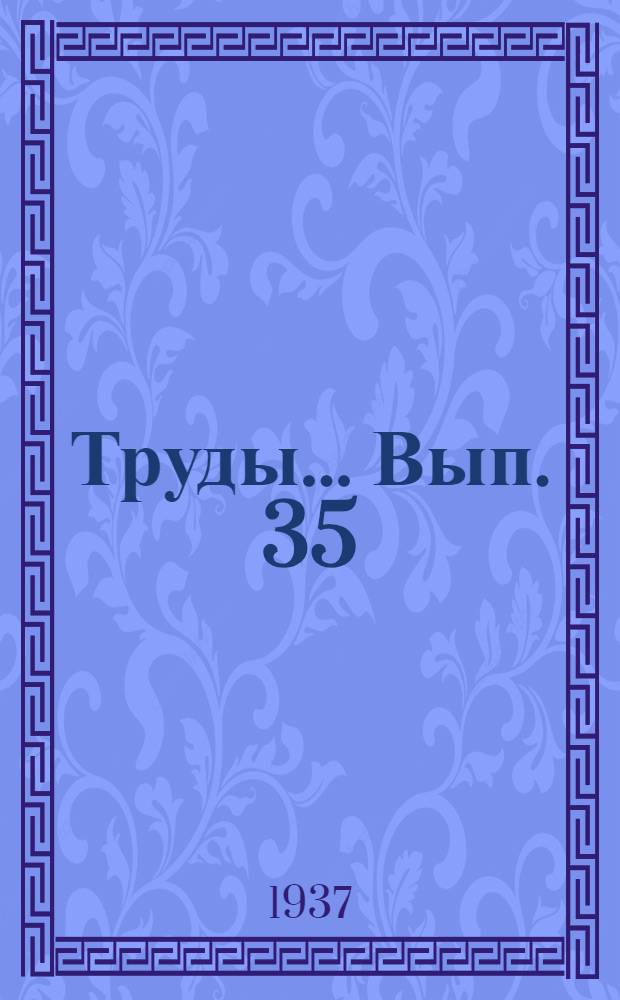 Труды... Вып. 35

1937